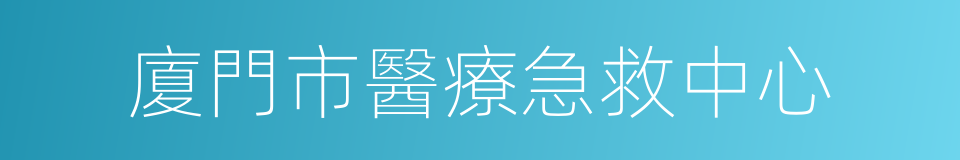 廈門市醫療急救中心